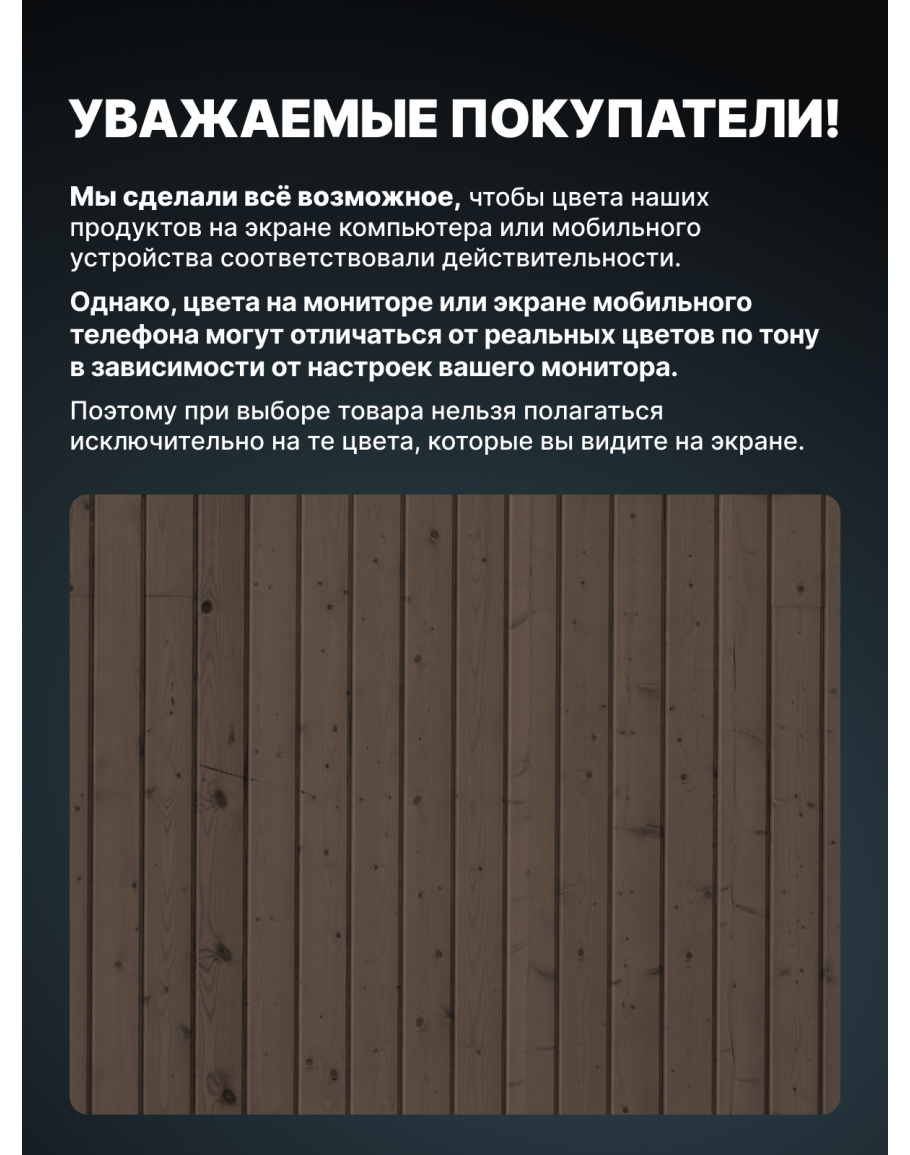 УВАЖАЕМЫЕ ПОКУПАТЕЛИ!

Мы сделали всё возможное, чтобы цвета наших продуктов на экране компьютера или мобильного устройства соответствовали действительности.

Однако, цвета на мониторе или экране мобильного телефона могут отличаться от реальных цветов по тону в зависимости от настроек вашего монитора.

Поэтому при выборе товара нельзя полагаться исключительно на те цвета, которые вы видите на экране.